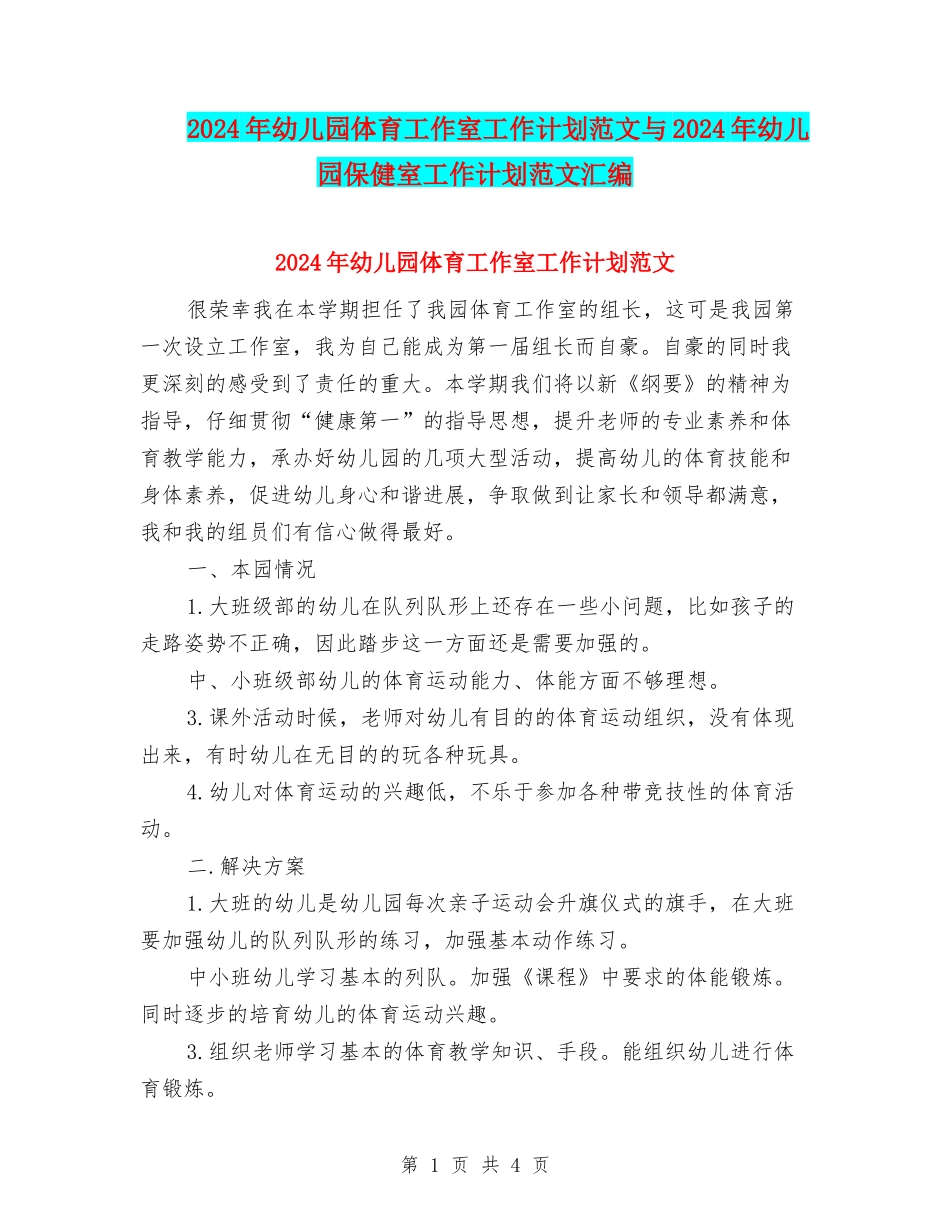 2024年幼儿园体育工作室工作计划范文与2024年幼儿园保健室工作计划范文汇编

2024年幼儿园体育工作室工作计划范文

很荣幸我在本学期担任了我园体育工作室的组长，这可是我园第一次设立工作室，我为自己能成为第一届组长而自豪。自豪的同时我更深刻的感受到了责任的重大。本学期我们将以新《纲要》的精神为指导，仔细贯彻“健康第一”的指导思想，提升老师的专业素养和体育教学能力，承办好幼儿园的几项大型活动，提高幼儿的体育技能和身体素养，促进幼儿身心和谐进展，争取做到让家长和领导都满意，我和我的组员们有信心做得最好。

一、本园情况

1.大班级部的幼儿在队列队形上还存在一些小问题，比如孩子的走路姿势不正确，因此踏步这一方面还是需要加强的。

中、小班级部幼儿的体育运动能力、体能方面不够理想。

3.课外活动时候，老师对幼儿有目的的体育运动组织，没有体现出来，有时幼儿在无目的的玩各种玩具。

4.幼儿对体育运动的兴趣低，不乐于参加各种带竞技性的体育活动。

二.解决方案

1.大班的幼儿是幼儿园每次亲子运动会升旗仪式的旗手，在大班要加强幼儿的队列队形的练习，加强基本动作练习。

中小班幼儿学习基本的列队。加强《课程》中要求的体能锻炼。同时逐步的培育幼儿的体育运动兴趣。

3.组织老师学习基本的体育教学知识、手段。能组织幼儿进行体育锻炼。

第 1 页 共 4 页